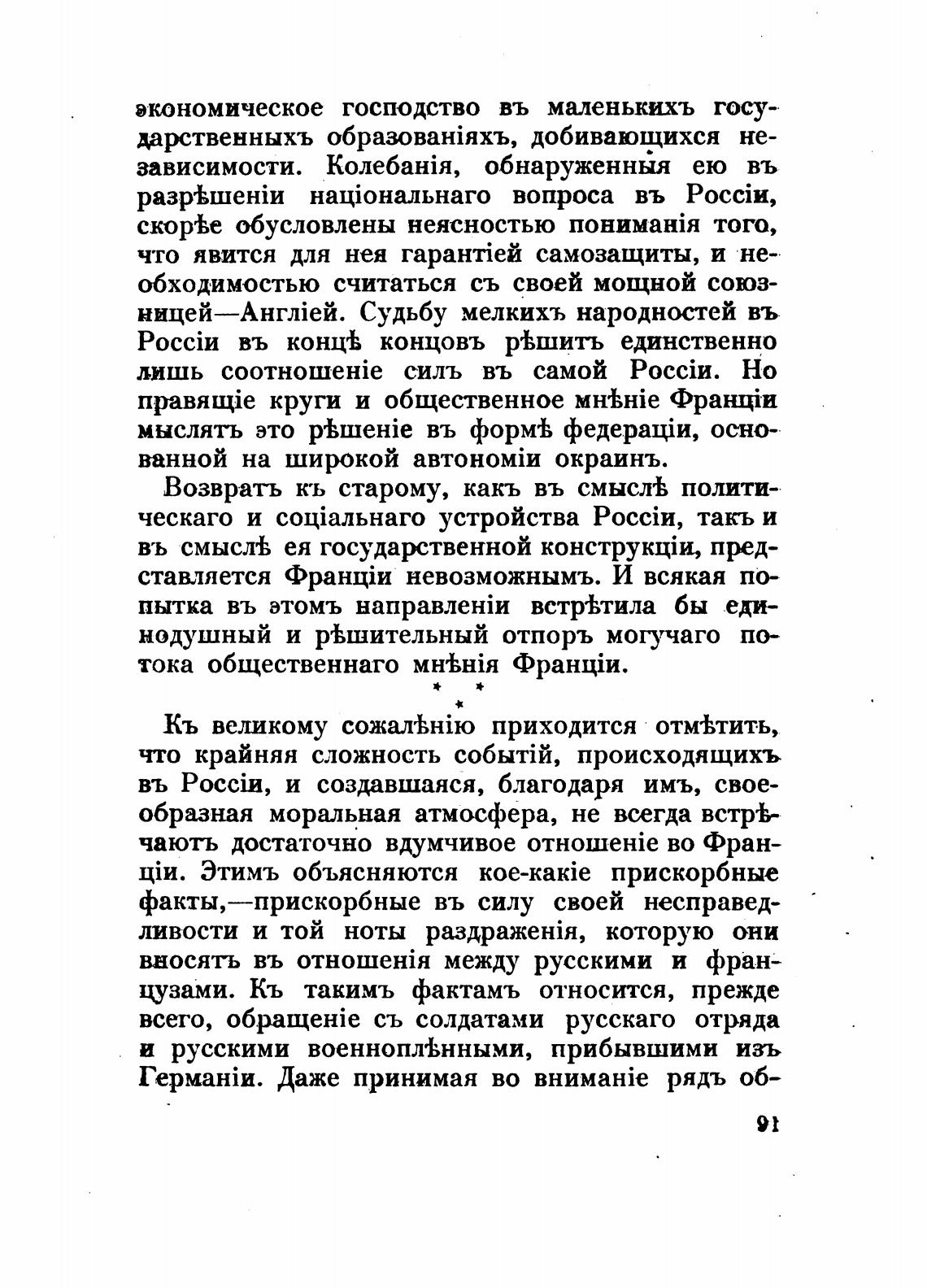 экономическое господство въ маленькихъ государственныхъ образованіяхъ, добивающихся независимости. Колебанія, обнаруженныя ею въ разрѣшеніи національнаго вопроса въ Россіи, скорѣе обусловлены неясностью пониманія того, что явится для нея гарантіей самозащиты, и необходимостью считаться съ своей мощной союзницей—Англіей. Судьбу мелкихъ народностей въ Россіи въ концѣ концовъ рѣшитъ единственно лишь соотношеніе силъ въ самой Россіи. Но правящіе круги и общественное мнѣніе Франціи мыслятъ это рѣшеніе въ формѣ федераціи, основанной на широкой автономіи окраинъ.

Возвратъ къ старому, какъ въ смыслѣ политическаго и соціальнаго устройства Россіи, такъ и въ смыслѣ ея государственной конструкціи, представляется Франціи невозможнымъ. И всякая попытка въ этомъ направленіи встрѣтила бы единодушный и рѣшительный отпоръ могучаго потока общественнаго мнѣнія Франціи.

* * *

Къ великому сожалѣнію приходится отмѣтить, что крайняя сложность событій, происходящихъ въ Россіи, и создавшаяся, благодаря имъ, своеобразная моральная атмосфера, не всегда встрѣчаютъ достаточно вдумчивое отношеніе во Франціи. Этимъ объясняются кое-какіе прискорбные факты,—прискорбные въ силу своей несправедливости и той ноты раздраженія, которую они вносятъ въ отношенія между русскими и французами. Къ такимъ фактамъ относится, прежде всего, обращеніе съ солдатами русскаго отряда и русскими военноплѣнными, прибывшими изъ Германіи. Даже принимая во вниманіе рядъ об-

91